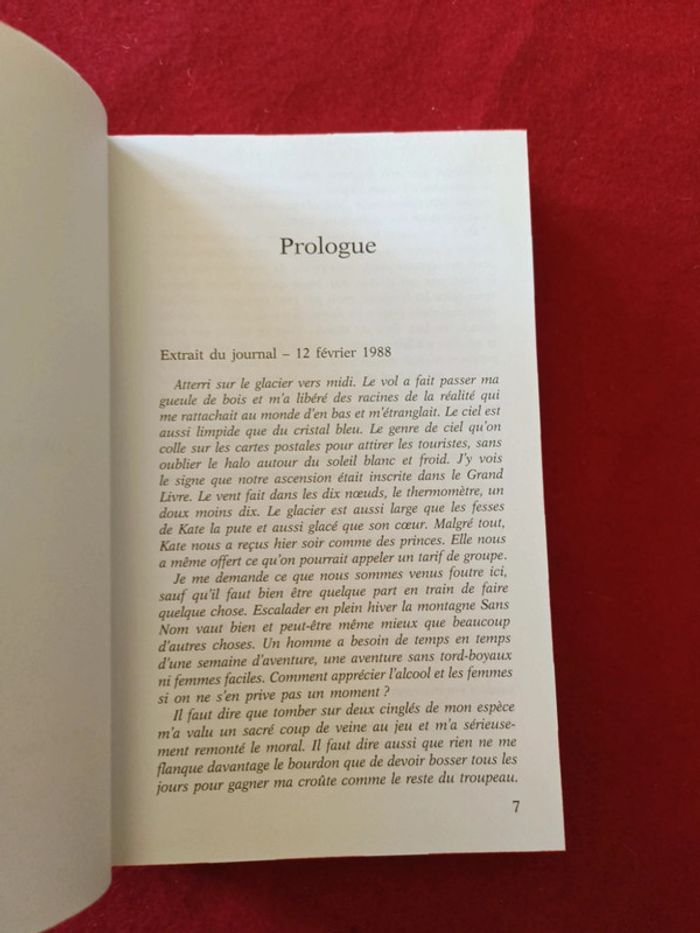 Prologue

Extrait du journal – 12 février 1988

Atterri sur le glacier vers midi. Le vol a fait passer ma gueule de bois et m'a libéré des racines de la réalité qui me rattachait au monde d'en bas et m'étranglait. Le ciel est aussi limpide que du cristal bleu. Le genre de ciel qu'on colle sur les cartes postales pour attirer les touristes, sans oublier le halo autour du soleil blanc et froid. J'y vois le signe que notre ascension était inscrite dans le Grand Livre. Le vent fait dans les dix nœuds, le thermomètre, un doux moins dix. Le glacier est aussi large que les fesses de Kate la pute et aussi glacé que son cœur. Malgré tout, Kate nous a reçus hier soir comme des princes. Elle nous a même offert ce qu'on pourrait appeler un tarif de groupe.

Je me demande ce que nous sommes venus foutre ici, sauf qu'il faut bien être quelque part en train de faire quelque chose. Escalader en plein hiver la montagne Sans Nom vaut bien et peut-être même mieux que beaucoup d'autres choses. Un homme a besoin de temps en temps d'une semaine d'aventure, une aventure sans tord-boyaux ni femmes faciles. Comment apprécier l'alcool et les femmes si on ne s'en prive pas un moment ?

Il faut dire que tomber sur deux cinglés de mon espèce m'a valu un sacré coup de veine au jeu et m'a sérieusement remonté le moral. Il faut dire aussi que rien ne me flanque davantage le bourdon que de devoir bosser tous les jours pour gagner ma croûte comme le reste du troupeau.

7